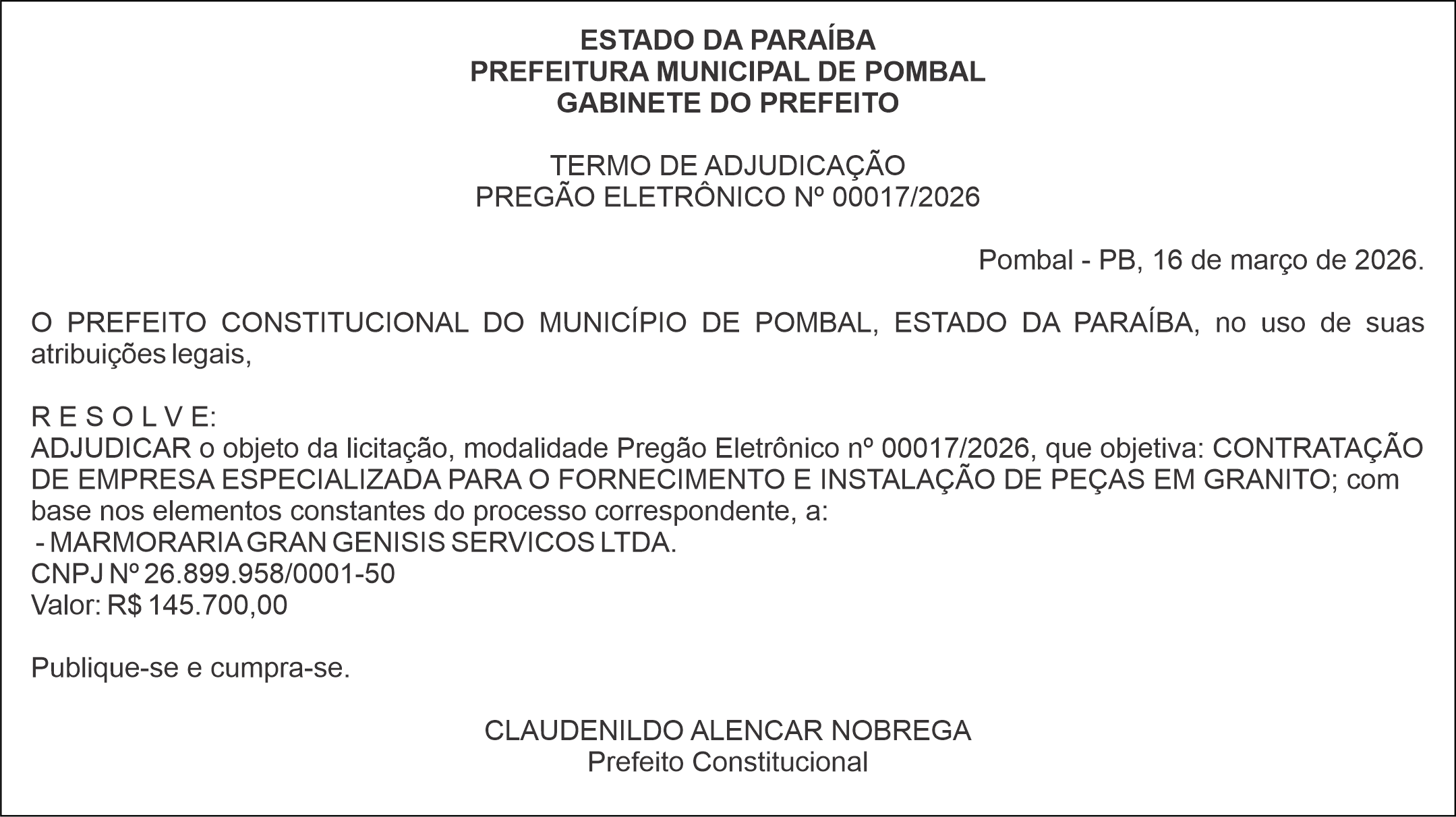 ESTADO DA PARAÍBA
PREFEITURA MUNICIPAL DE POMBAL
GABINETE DO PREFEITO

TERMO DE ADJUDICAÇÃO
PREGÃO ELETRÔNICO Nº 00017/2026

Pombal - PB, 16 de março de 2026.

O PREFEITO CONSTITUCIONAL DO MUNICÍPIO DE POMBAL, ESTADO DA PARAÍBA, no uso de suas atribuições legais,

R E S O L V E:
ADJUDICAR o objeto da licitação, modalidade Pregão Eletrônico nº 00017/2026, que objetiva: CONTRATAÇÃO DE EMPRESA ESPECIALIZADA PARA O FORNECIMENTO E INSTALAÇÃO DE PEÇAS EM GRANITO; com base nos elementos constantes do processo correspondente, a:
- MARMORARIA GRAN GENISIS SERVICOS LTDA.
CNPJ Nº 26.899.958/0001-50
Valor: R$ 145.700,00

Publique-se e cumpra-se.

CLAUDENILDO ALENCAR NOBREGA
Prefeito Constitucional